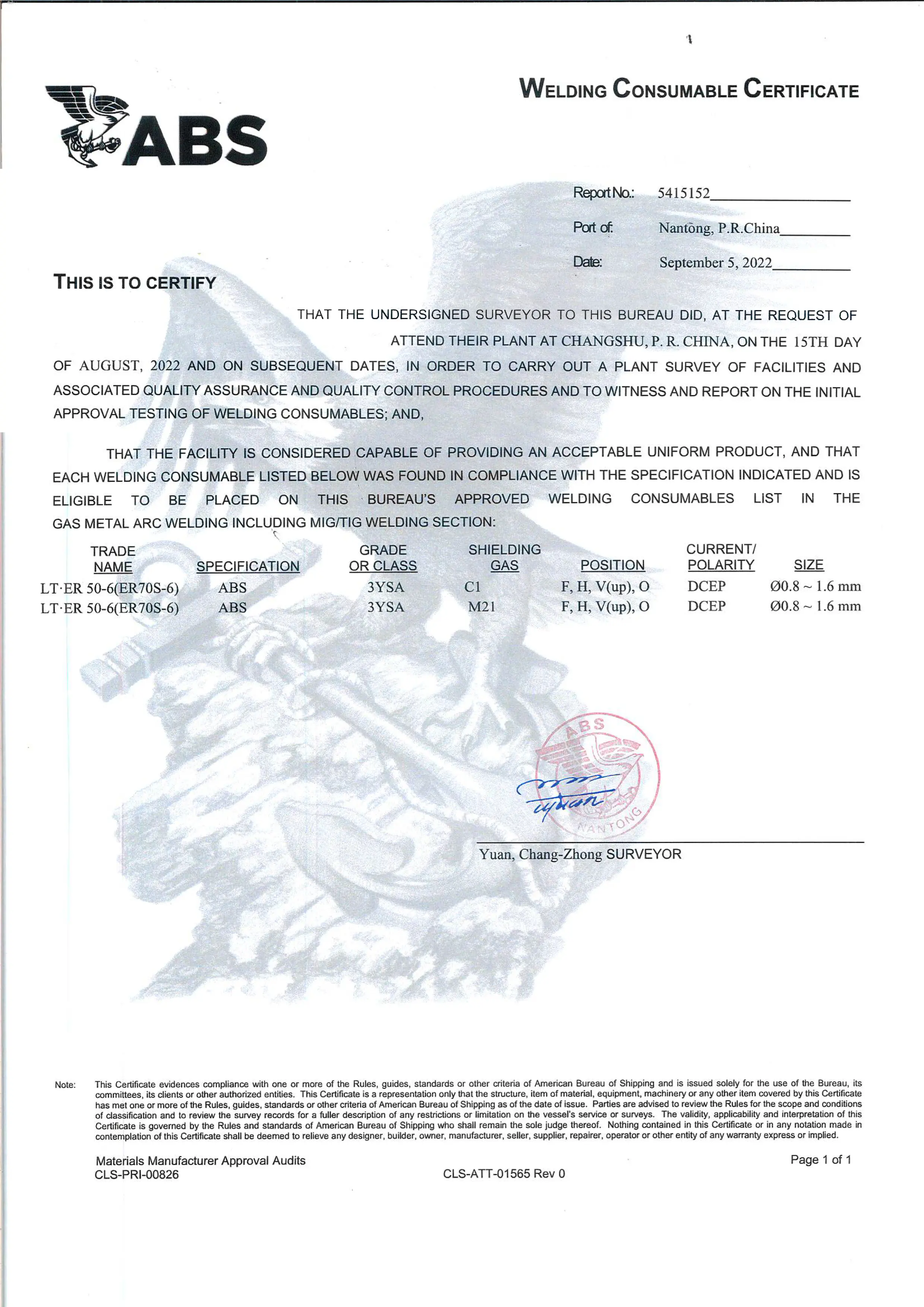 ABS

WELDING CONSUMABLE CERTIFICATE

Report No.: 5415152

Port of: Nantong, P.R.China

Date: September 5, 2022

THIS IS TO CERTIFY

THAT THE UNDERSIGNED SURVEYOR TO THIS BUREAU DID, AT THE REQUEST OF ATTEND THEIR PLANT AT CHANGSHU, P. R. CHINA, ON THE 15TH DAY OF AUGUST, 2022 AND ON SUBSEQUENT DATES, IN ORDER TO CARRY OUT A PLANT SURVEY OF FACILITIES AND ASSOCIATED QUALITY ASSURANCE AND QUALITY CONTROL PROCEDURES AND TO WITNESS AND REPORT ON THE INITIAL APPROVAL TESTING OF WELDING CONSUMABLES; AND,

THAT THE FACILITY IS CONSIDERED CAPABLE OF PROVIDING AN ACCEPTABLE UNIFORM PRODUCT, AND THAT EACH WELDING CONSUMABLE LISTED BELOW WAS FOUND IN COMPLIANCE WITH THE SPECIFICATION INDICATED AND IS ELIGIBLE TO BE PLACED ON THIS BUREAU'S APPROVED WELDING CONSUMABLES LIST IN THE GAS METAL ARC WELDING INCLUDING MIG/TIG WELDING SECTION:

| TRADE NAME | SPECIFICATION | GRADE OR CLASS | SHIELDING GAS | POSITION | CURRENT/ POLARITY | SIZE |
|---|---|---|---|---|---|---|
| LT·ER 50-6(ER70S-6) | ABS | 3YSA | C1 | F, H, V(up), O | DCEP | Ø0.8 ~ 1.6 mm |
| LT·ER 50-6(ER70S-6) | ABS | 3YSA | M21 | F, H, V(up), O | DCEP | Ø0.8 ~ 1.6 mm |

ABS NANTONG

Yuan, Chang-Zhong SURVEYOR

Note: This Certificate evidences compliance with one or more of the Rules, guides, standards or other criteria of American Bureau of Shipping and is issued solely for the use of the Bureau, its committees, its clients or other authorized entities. This Certificate is a representation only that the structure, item of material, equipment, machinery or any other item covered by this Certificate has met one or more of the Rules, guides, standards or other criteria of American Bureau of Shipping as of the date of issue. Parties are advised to review the Rules for the scope and conditions of classification and to review the survey records for a fuller description of any restrictions or limitation on the vessel's service or surveys. The validity, applicability and interpretation of this Certificate is governed by the Rules and standards of American Bureau of Shipping who shall remain the sole judge thereof. Nothing contained in this Certificate or in any notation made in contemplation of this Certificate shall be deemed to relieve any designer, builder, owner, manufacturer, seller, supplier, repairer, operator or other entity of any warranty express or implied.

Materials Manufacturer Approval Audits
CLS-PRI-00826

CLS-ATT-01565 Rev 0

Page 1 of 1